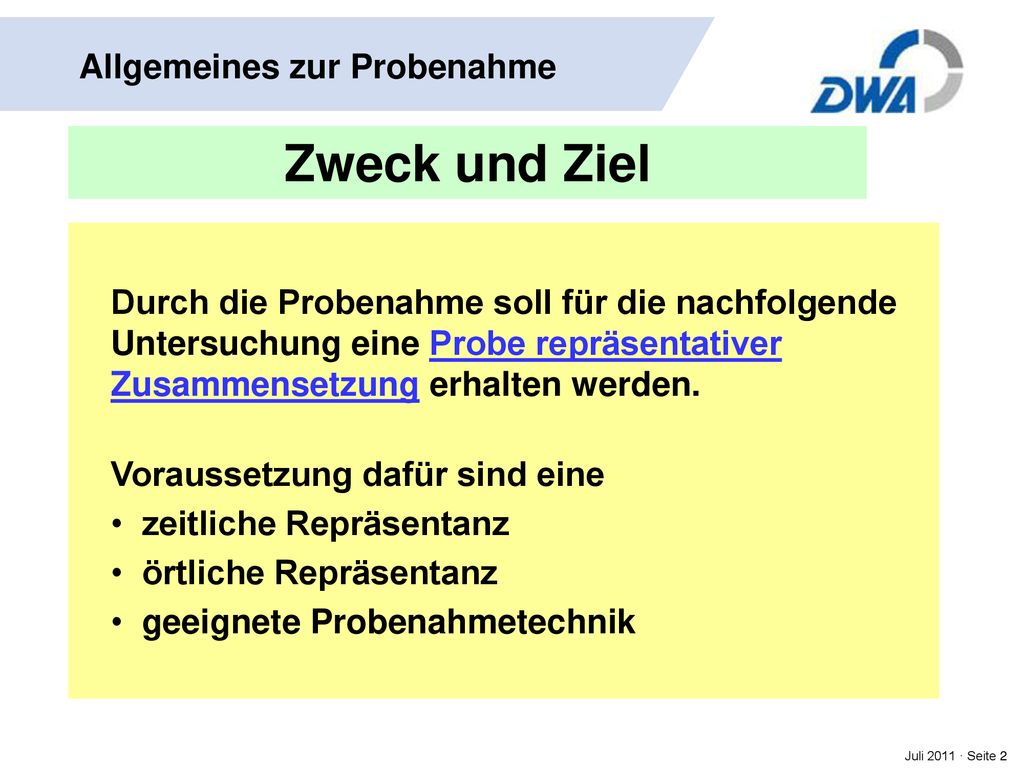 Allgemeines zur Probenahme

DWA

Zweck und Ziel

Durch die Probenahme soll für die nachfolgende Untersuchung eine Probe repräsentativer Zusammensetzung erhalten werden.

Voraussetzung dafür sind eine
• zeitliche Repräsentanz
• örtliche Repräsentanz
• geeignete Probenahmetechnik

Juli 2011 · Seite 2